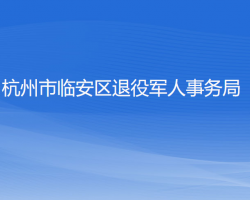 杭州市临安区退役军人事务局